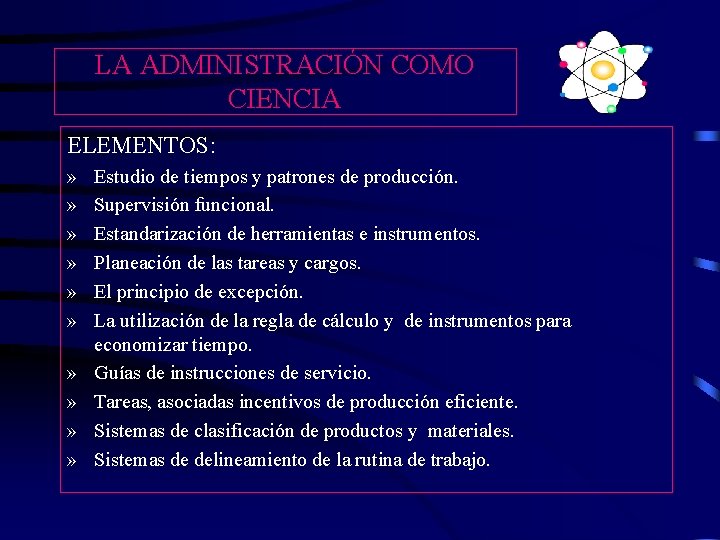 LA ADMINISTRACIÓN COMO CIENCIA

ELEMENTOS:

» Estudio de tiempos y patrones de producción.
» Supervisión funcional.
» Estandarización de herramientas e instrumentos.
» Planeación de las tareas y cargos.
» El principio de excepción.
» La utilización de la regla de cálculo y de instrumentos para economizar tiempo.
» Guías de instrucciones de servicio.
» Tareas, asociadas incentivos de producción eficiente.
» Sistemas de clasificación de productos y materiales.
» Sistemas de delineamiento de la rutina de trabajo.